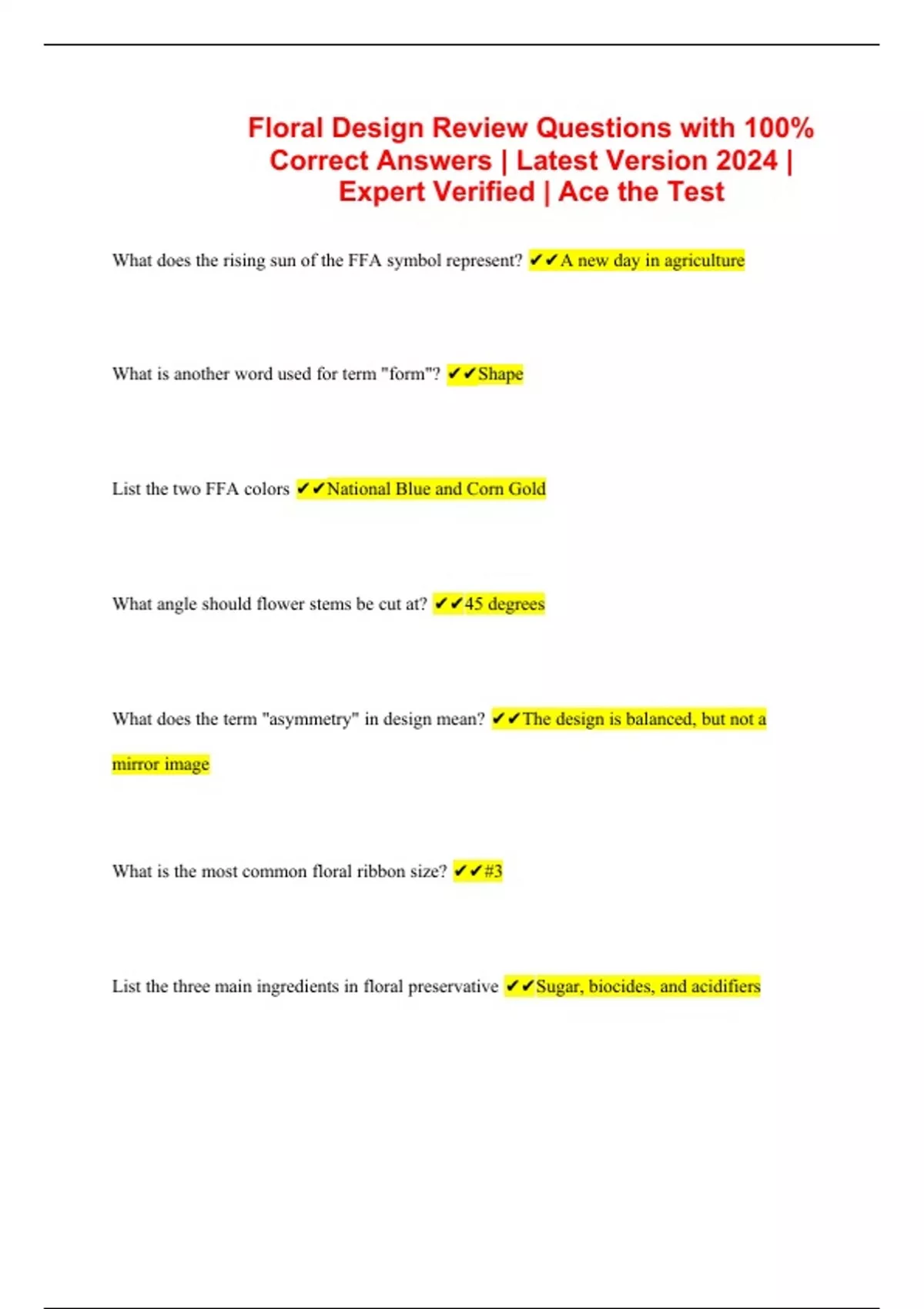 Floral Design Review Questions with 100% Correct Answers | Latest Version 2024 | Expert Verified | Ace the Test

What does the rising sun of the FFA symbol represent? ✔✔A new day in agriculture

What is another word used for term "form"? ✔✔Shape

List the two FFA colors ✔✔National Blue and Corn Gold

What angle should flower stems be cut at? ✔✔45 degrees

What does the term "asymmetry" in design mean? ✔✔The design is balanced, but not a mirror image

What is the most common floral ribbon size? ✔✔#3

List the three main ingredients in floral preservative ✔✔Sugar, biocides, and acidifiers